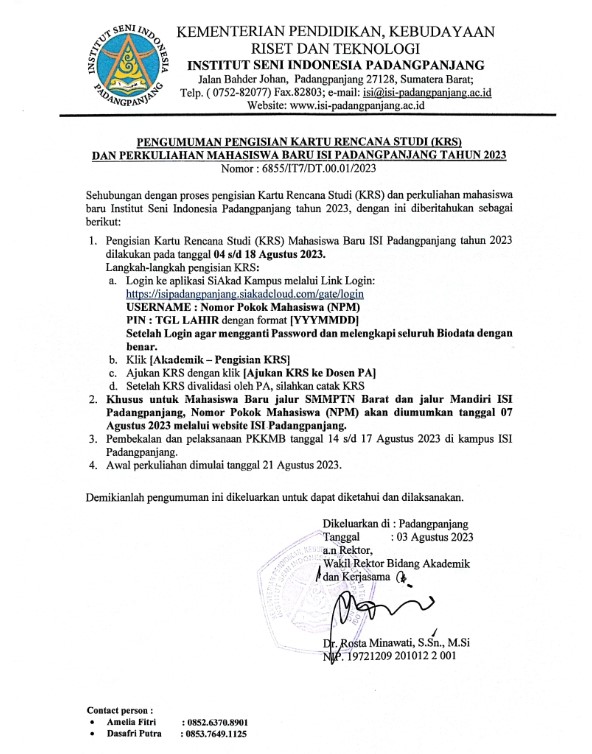 INSTITUT SENI INDONESIA PADANGPANJANG

KEMENTERIAN PENDIDIKAN, KEBUDAYAAN RISET DAN TEKNOLOGI
INSTITUT SENI INDONESIA PADANGPANJANG
Jalan Bahder Johan, Padangpanjang 27128, Sumatera Barat;
Telp. ( 0752-82077) Fax.82803; e-mail: isi@isi-padangpanjang.ac.id
Website: www.isi-padangpanjang.ac.id

PENGUMUMAN PENGISIAN KARTU RENCANA STUDI (KRS)
DAN PERKULIAHAN MAHASISWA BARU ISI PADANGPANJANG TAHUN 2023
Nomor : 6855/IT7/DT.00.01/2023

Sehubungan dengan proses pengisian Kartu Rencana Studi (KRS) dan perkuliahan mahasiswa baru Institut Seni Indonesia Padangpanjang tahun 2023, dengan ini diberitahukan sebagai berikut:

1. Pengisian Kartu Rencana Studi (KRS) Mahasiswa Baru ISI Padangpanjang tahun 2023 dilakukan pada tanggal 04 s/d 18 Agustus 2023.
Langkah-langkah pengisian KRS:
a. Login ke aplikasi SiAkad Kampus melalui Link Login:
https://isipadangpanjang.siakadcloud.com/gate/login
USERNAME : Nomor Pokok Mahasiswa (NPM)
PIN : TGL LAHIR dengan format [YYYMMDD]
Setelah Login agar mengganti Password dan melengkapi seluruh Biodata dengan benar.
b. Klik [Akademik – Pengisian KRS]
c. Ajukan KRS dengan klik [Ajukan KRS ke Dosen PA]
d. Setelah KRS divalidasi oleh PA, silahkan catak KRS
2. Khusus untuk Mahasiswa Baru jalur SMMPTN Barat dan jalur Mandiri ISI Padangpanjang, Nomor Pokok Mahasiswa (NPM) akan diumumkan tanggal 07 Agustus 2023 melalui website ISI Padangpanjang.
3. Pembekalan dan pelaksanaan PKKMB tanggal 14 s/d 17 Agustus 2023 di kampus ISI Padangpanjang.
4. Awal perkuliahan dimulai tanggal 21 Agustus 2023.

Demikianlah pengumuman ini dikeluarkan untuk dapat diketahui dan dilaksanakan.

Dikeluarkan di : Padangpanjang
Tanggal : 03 Agustus 2023
a.n Rektor,
Wakil Rektor Bidang Akademik dan Kerjasama

Dr. Rosta Minawati, S.Sn., M.Si
NIP. 19721209 201012 2 001

Contact person :
• Amelia Fitri : 0852.6370.8901
• Dasafri Putra : 0853.7649.1125